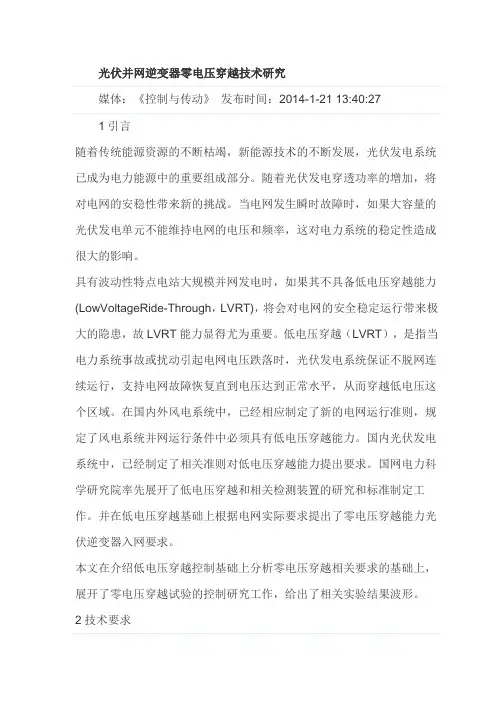 光伏并网逆变器零电压穿越技术研究

媒体：《控制与传动》 发布时间：2014-1-21 13:40:27

1 引言

随着传统能源资源的不断枯竭，新能源技术的不断发展，光伏发电系统已成为电力能源中的重要组成部分。随着光伏发电穿透功率的增加，将对电网的安稳性带来新的挑战。当电网发生瞬时故障时，如果大容量的光伏发电单元不能维持电网的电压和频率，这对电力系统的稳定性造成很大的影响。

具有波动性特点电站大规模并网发电时，如果其不具备低电压穿越能力(LowVoltageRide-Through，LVRT)，将会对电网的安全稳定运行带来极大的隐患，故 LVRT 能力显得尤为重要。低电压穿越（LVRT），是指当电力系统事故或扰动引起电网电压跌落时，光伏发电系统保证不脱网连续运行，支持电网故障恢复直到电压达到正常水平，从而穿越低电压这个区域。在国内外风电系统中，已经相应制定了新的电网运行准则，规定了风电系统并网运行条件中必须具有低电压穿越能力。国内光伏发电系统中，已经制定了相关准则对低电压穿越能力提出要求。国网电力科学研究院率先展开了低电压穿越和相关检测装置的研究和标准制定工作。并在低电压穿越基础上根据电网实际要求提出了零电压穿越能力光伏逆变器入网要求。

本文在介绍低电压穿越控制基础上分析零电压穿越相关要求的基础上，展开了零电压穿越试验的控制研究工作，给出了相关实验结果波形。

2 技术要求